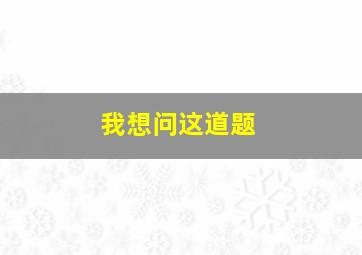 我想问这道题